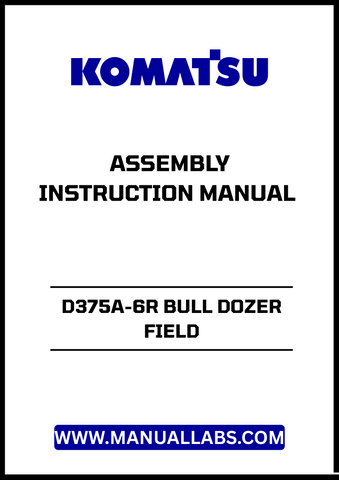 KOMATSU

ASSEMBLY
INSTRUCTION MANUAL

D375A-6R BULL DOZER
FIELD

WWW.MANUALLABS.COM